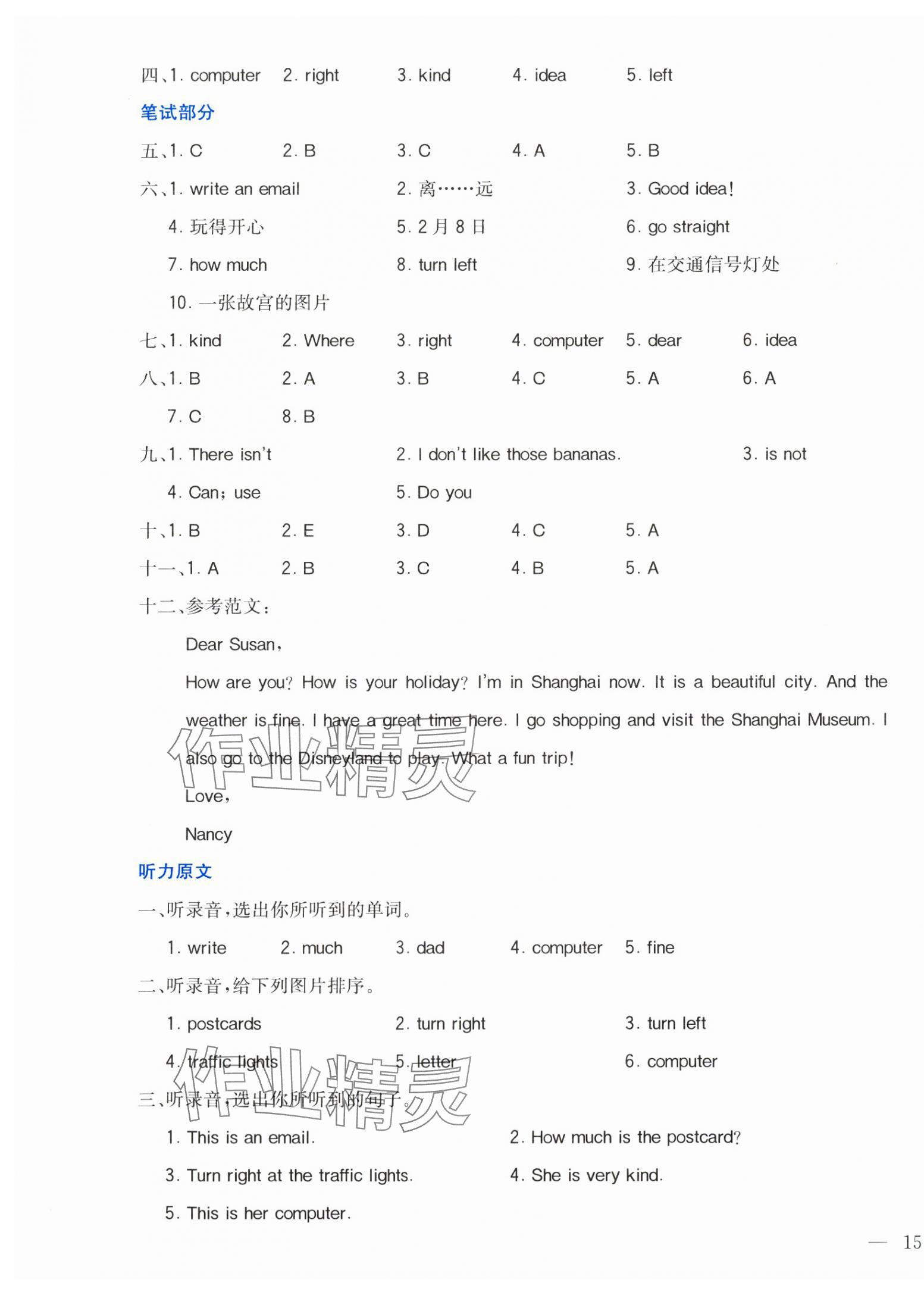 四、1. computer　2. right　3. kind　4. idea　5. left

笔试部分

五、1. C　2. B　3. C　4. A　5. B

六、1. write an email　2. 离……远　3. Good idea!

4. 玩得开心　5. 2月8日　6. go straight

7. how much　8. turn left　9. 在交通信号灯处

10. 一张故宫的图片

七、1. kind　2. Where　3. right　4. computer　5. dear　6. idea

八、1. B　2. A　3. B　4. C　5. A　6. A

7. C　8. B

九、1. There isn't　2. I don't like those bananas.　3. is not

4. Can; use　5. Do you

十、1. B　2. E　3. D　4. C　5. A

十一、1. A　2. B　3. C　4. B　5. A

十二、参考范文：

Dear Susan,

How are you? How is your holiday? I'm in Shanghai now. It is a beautiful city. And the weather is fine. I have a great time here. I go shopping and visit the Shanghai Museum. I also go to the Disneyland to play. What a fun trip!

Love,

Nancy

作业精灵

听力原文

一、听录音，选出你所听到的单词。

1. write　2. much　3. dad　4. computer　5. fine

二、听录音，给下列图片排序。

1. postcards　2. turn right　3. turn left

4. traffic lights　5. letter　6. computer

作业精灵

三、听录音，选出你所听到的句子。

1. This is an email.　2. How much is the postcard?

3. Turn right at the traffic lights.　4. She is very kind.

5. This is her computer.

— 15